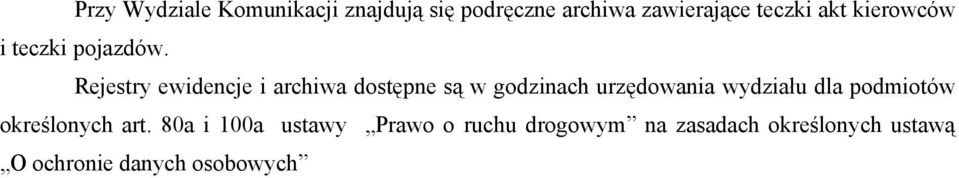 Przy Wydziale Komunikacji znajdują się podręczne archiwa zawierające teczki akt kierowców i teczki pojazdów.

Rejestry ewidencje i archiwa dostępne są w godzinach urzędowania wydziału dla podmiotów określonych art. 80a i 100a ustawy „Prawo o ruchu drogowym” na zasadach określonych ustawą „O ochronie danych osobowych”